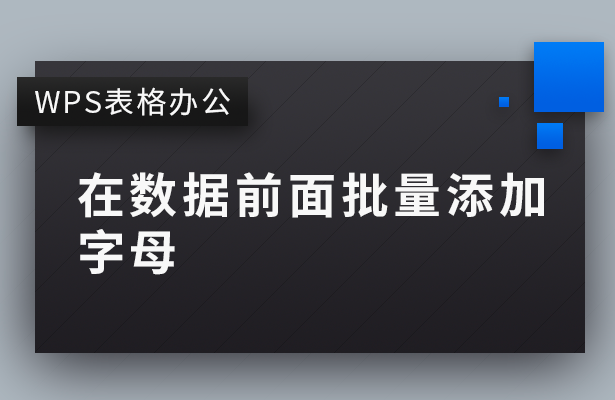 WPS表格办公

在数据前面批量添加字母